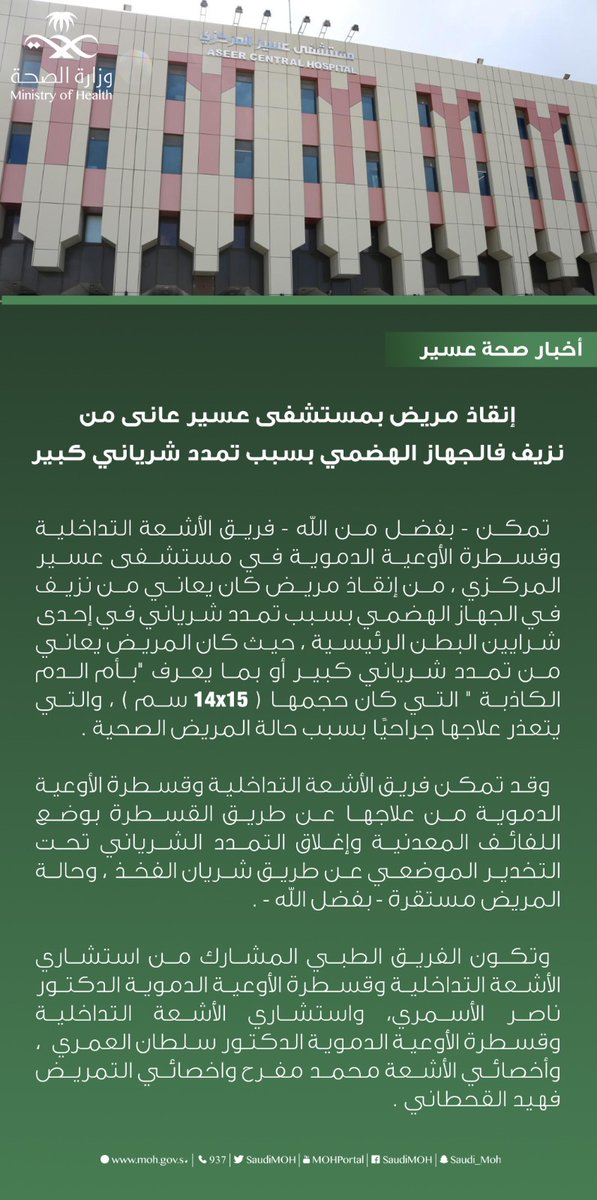 وزارة الصحة
Ministry of Health

مستشفى عسير المركزي
ASEER CENTRAL HOSPITAL

أخبار صحة عسير

إنقاذ مريض بمستشفى عسير عانى من نزيف فالجهاز الهضمي بسبب تمدد شرياني كبير

تمكن - بفضل من الله - فريق الأشعة التداخلية وقسطرة الأوعية الدموية في مستشفى عسير المركزي ، من إنقاذ مريض كان يعاني من نزيف في الجهاز الهضمي بسبب تمدد شرياني في إحدى شرايين البطن الرئيسية ، حيث كان المريض يعاني من تمدد شرياني كبير أو بما يعرف "بأم الدم الكاذبة " التي كان حجمها ( 14x15 سم ) ، والتي يتعذر علاجها جراحيًا بسبب حالة المريض الصحية .

وقد تمكن فريق الأشعة التداخلية وقسطرة الأوعية الدموية من علاجها عن طريق القسطرة بوضع اللفائف المعدنية وإغلاق التمدد الشرياني تحت التخدير الموضعي عن طريق شريان الفخذ ، وحالة المريض مستقرة - بفضل الله - .

وتكون الفريق الطبي المشارك من استشاري الأشعة التداخلية وقسطرة الأوعية الدموية الدكتور ناصر الأسمري، واستشاري الأشعة التداخلية وقسطرة الأوعية الدموية الدكتور سلطان العمري ، وأخصائي الأشعة محمد مفرح واخصائي التمريض فهيد القحطاني .

www.moh.gov.sa | 937 | SaudiMOH | MOHPortal | SaudiMOH | Saudi_Moh